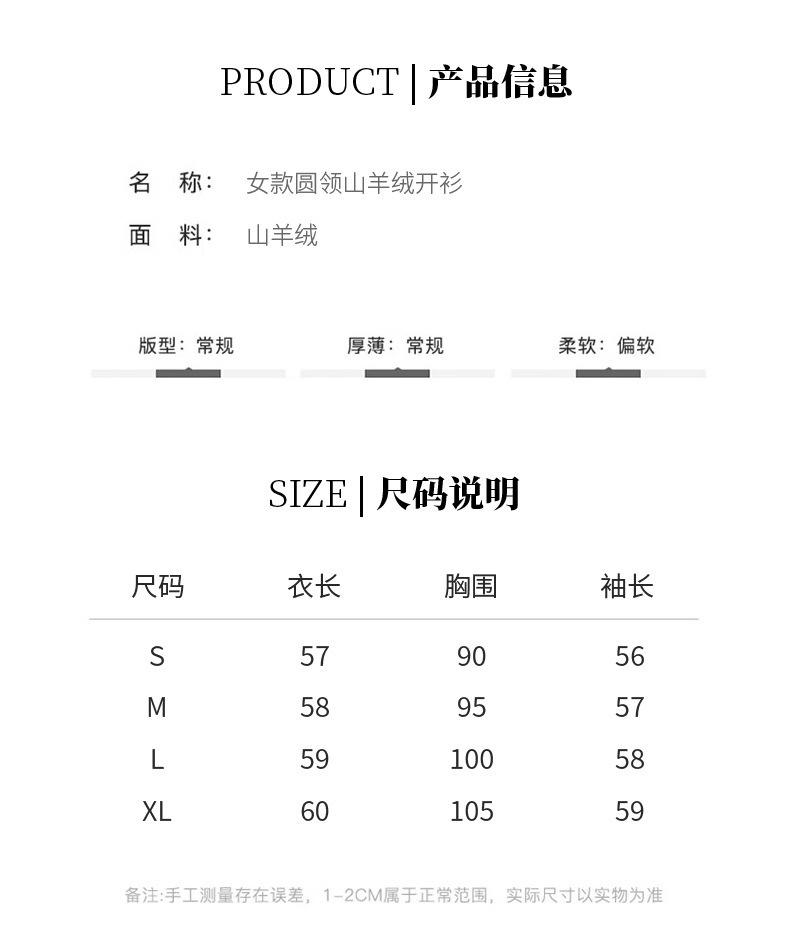 PRODUCT | 产品信息

名　称：　女款圆领山羊绒开衫

面　料：　山羊绒

版型：常规

厚薄：常规

柔软：偏软

SIZE | 尺码说明

| 尺码 | 衣长 | 胸围 | 袖长 |
|---|---|---|---|
| S | 57 | 90 | 56 |
| M | 58 | 95 | 57 |
| L | 59 | 100 | 58 |
| XL | 60 | 105 | 59 |

备注:手工测量存在误差，1-2CM属于正常范围，实际尺寸以实物为准